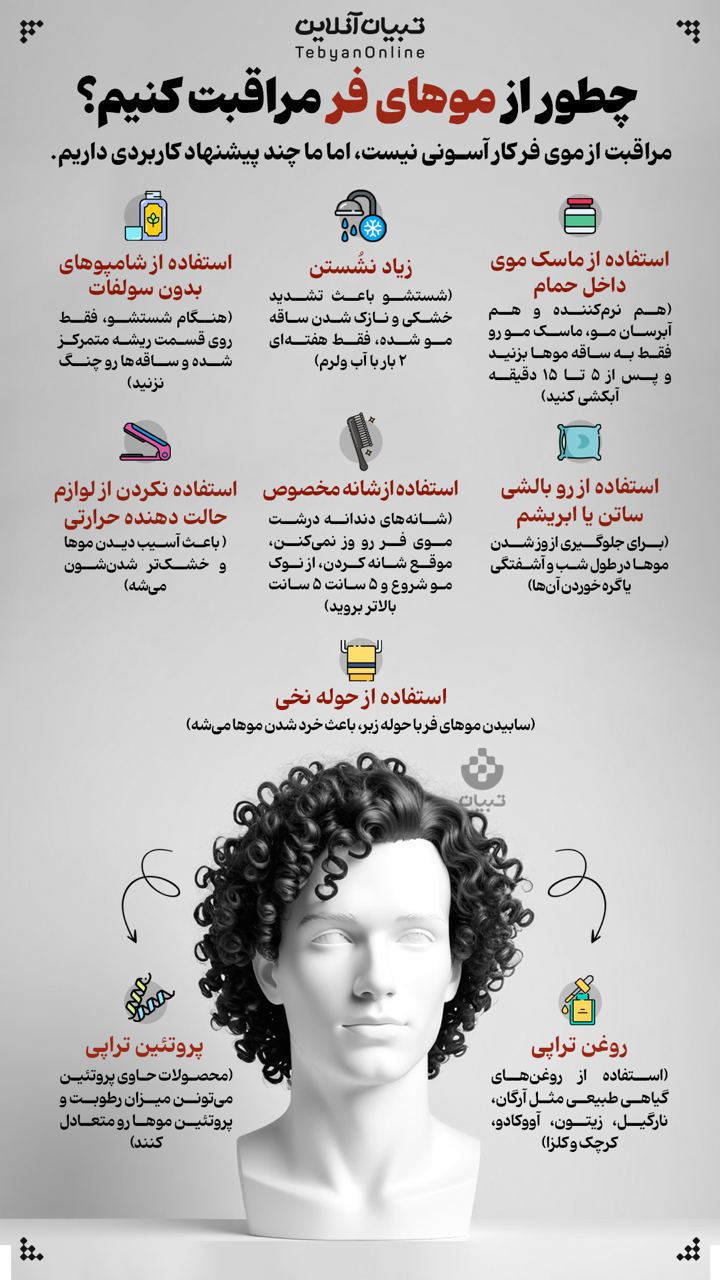 تبیان آنلاین
TebyanOnline

چطور از موهای فر مراقبت کنیم؟

مراقبت از موی فر کار آسونی نیست، اما ما چند پیشنهاد کاربردی داریم.

استفاده از ماسک موی داخل حمام
(هم نرم‌کننده و هم آبرسان مو، ماسک مو رو فقط به ساقه موها بزنید و پس از ۵ تا ۱۵ دقیقه آبکشی کنید)

زیاد نشُستن
(شستشو باعث تشدید خشکی و نازک شدن ساقه مو شده، فقط هفته‌ای ۲ بار با آب ولرم)

استفاده از شامپوهای بدون سولفات
(هنگام شستشو، فقط روی قسمت ریشه متمرکز شده و ساقه‌ها رو چنگ نزنید)

استفاده از رو بالشی ساتن یا ابریشم
(برای جلوگیری از وز شدن موها در طول شب و آشفتگی یا گره خوردن آن‌ها)

استفاده از شانه مخصوص
(شانه‌های دندانه درشت موی فر رو وز نمی‌کنن، موقع شانه کردن، از نوک مو شروع و ۵ سانت ۵ سانت بالاتر بروید)

استفاده نکردن از لوازم حالت دهنده حرارتی
(باعث آسیب دیدن موها و خشک‌تر شدن‌شون می‌شه)

استفاده از حوله نخی
(سابیدن موهای فر با حوله زبر، باعث خرد شدن موها می‌شه)

تبیان

روغن تراپی
(استفاده از روغن‌های گیاهی طبیعی مثل آرگان، نارگیل، زیتون، آووکادو، کرچک و کلزا)

پروتئین تراپی
(محصولات حاوی پروتئین می‌تونن میزان رطوبت و پروتئین موها رو متعادل کنند)